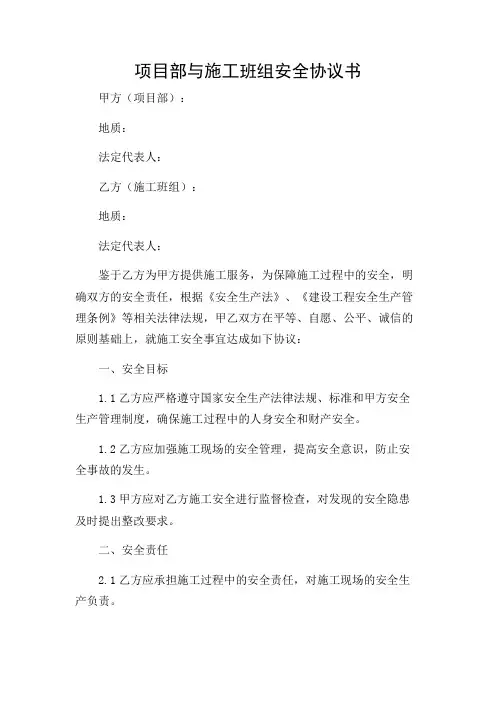 项目部与施工班组安全协议书

甲方（项目部）：

地质：

法定代表人：

乙方（施工班组）：

地质：

法定代表人：

鉴于乙方为甲方提供施工服务，为保障施工过程中的安全，明确双方的安全责任，根据《安全生产法》、《建设工程安全生产管理条例》等相关法律法规，甲乙双方在平等、自愿、公平、诚信的原则基础上，就施工安全事宜达成如下协议：

一、安全目标

1.1 乙方应严格遵守国家安全生产法律法规、标准和甲方安全生产管理制度，确保施工过程中的人身安全和财产安全。

1.2 乙方应加强施工现场的安全管理，提高安全意识，防止安全事故的发生。

1.3 甲方应对乙方施工安全进行监督检查，对发现的安全隐患及时提出整改要求。

二、安全责任

2.1 乙方应承担施工过程中的安全责任，对施工现场的安全生产负责。